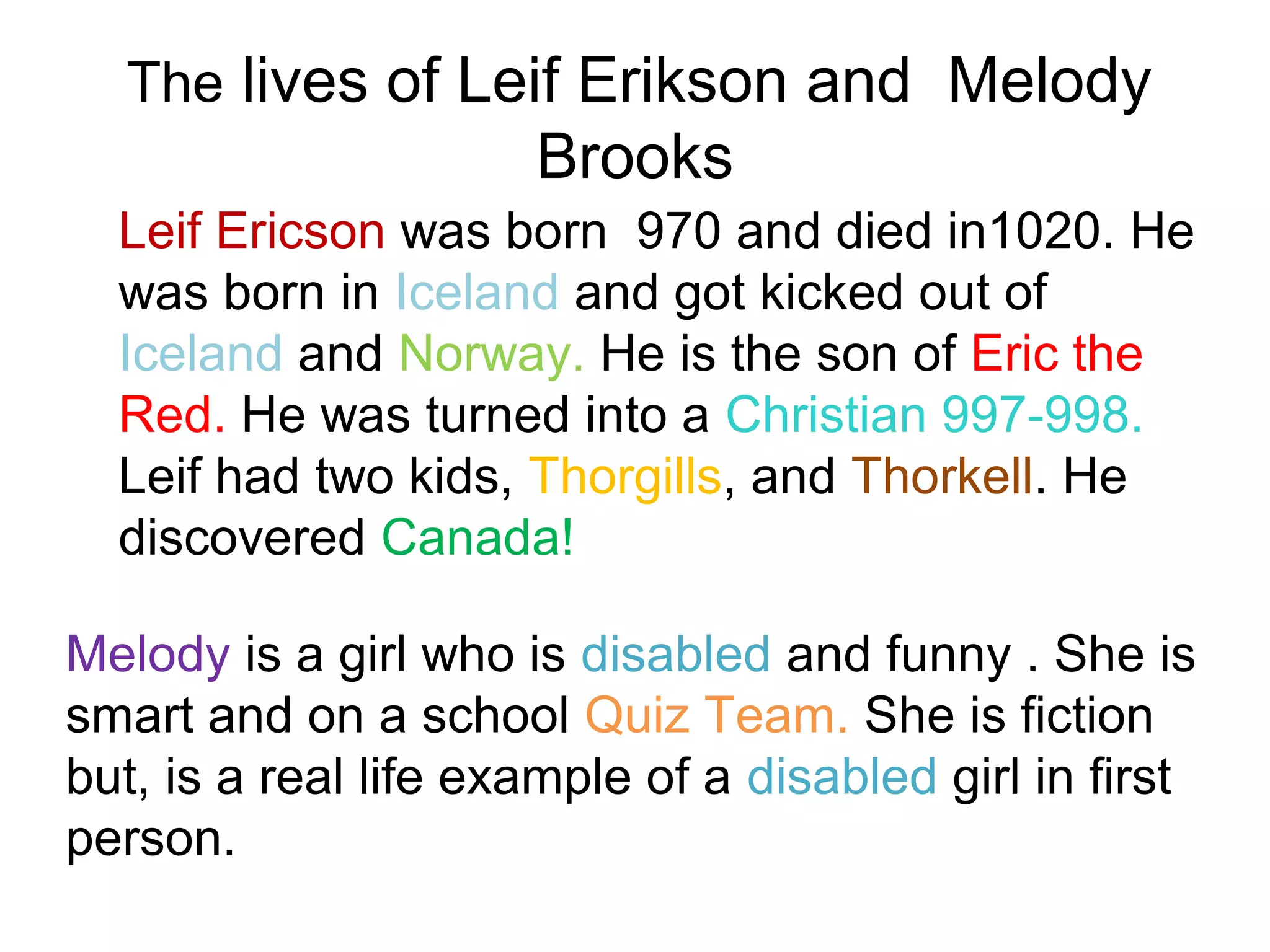 The lives of Leif Erikson and Melody Brooks

Leif Ericson was born 970 and died in1020. He was born in Iceland and got kicked out of Iceland and Norway. He is the son of Eric the Red. He was turned into a Christian 997-998. Leif had two kids, Thorgills, and Thorkell. He discovered Canada!

Melody is a girl who is disabled and funny . She is smart and on a school Quiz Team. She is fiction but, is a real life example of a disabled girl in first person.